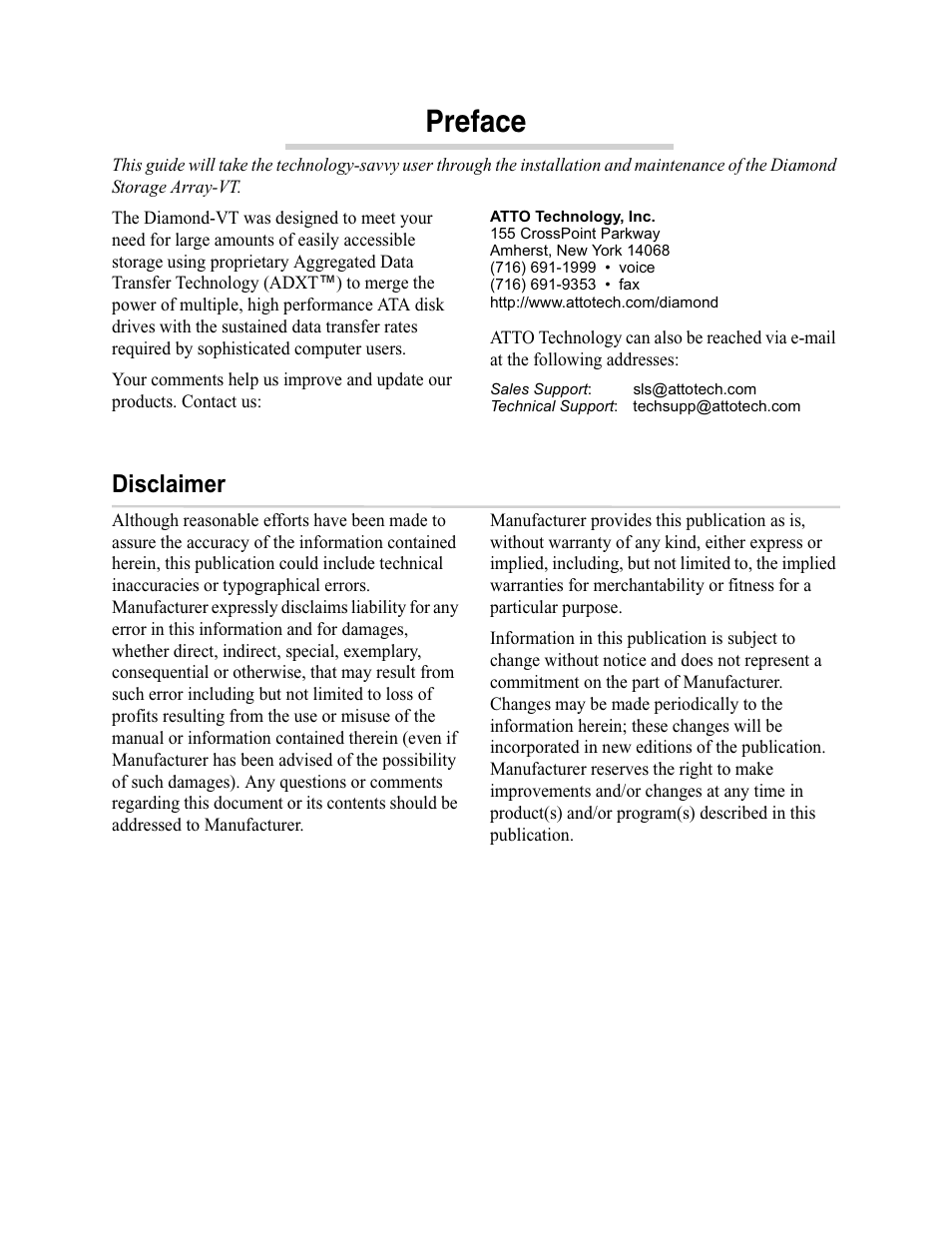 Preface

This guide will take the technology-savvy user through the installation and maintenance of the Diamond Storage Array-VT.

The Diamond-VT was designed to meet your need for large amounts of easily accessible storage using proprietary Aggregated Data Transfer Technology (ADXT™) to merge the power of multiple, high performance ATA disk drives with the sustained data transfer rates required by sophisticated computer users.

Your comments help us improve and update our products. Contact us:

ATTO Technology, Inc.
155 CrossPoint Parkway
Amherst, New York 14068
(716) 691-1999 • voice
(716) 691-9353 • fax
http://www.attotech.com/diamond

ATTO Technology can also be reached via e-mail at the following addresses:

Sales Support: sls@attotech.com
Technical Support: techsupp@attotech.com

Disclaimer

Although reasonable efforts have been made to assure the accuracy of the information contained herein, this publication could include technical inaccuracies or typographical errors. Manufacturer expressly disclaims liability for any error in this information and for damages, whether direct, indirect, special, exemplary, consequential or otherwise, that may result from such error including but not limited to loss of profits resulting from the use or misuse of the manual or information contained therein (even if Manufacturer has been advised of the possibility of such damages). Any questions or comments regarding this document or its contents should be addressed to Manufacturer.

Manufacturer provides this publication as is, without warranty of any kind, either express or implied, including, but not limited to, the implied warranties for merchantability or fitness for a particular purpose.

Information in this publication is subject to change without notice and does not represent a commitment on the part of Manufacturer. Changes may be made periodically to the information herein; these changes will be incorporated in new editions of the publication. Manufacturer reserves the right to make improvements and/or changes at any time in product(s) and/or program(s) described in this publication.